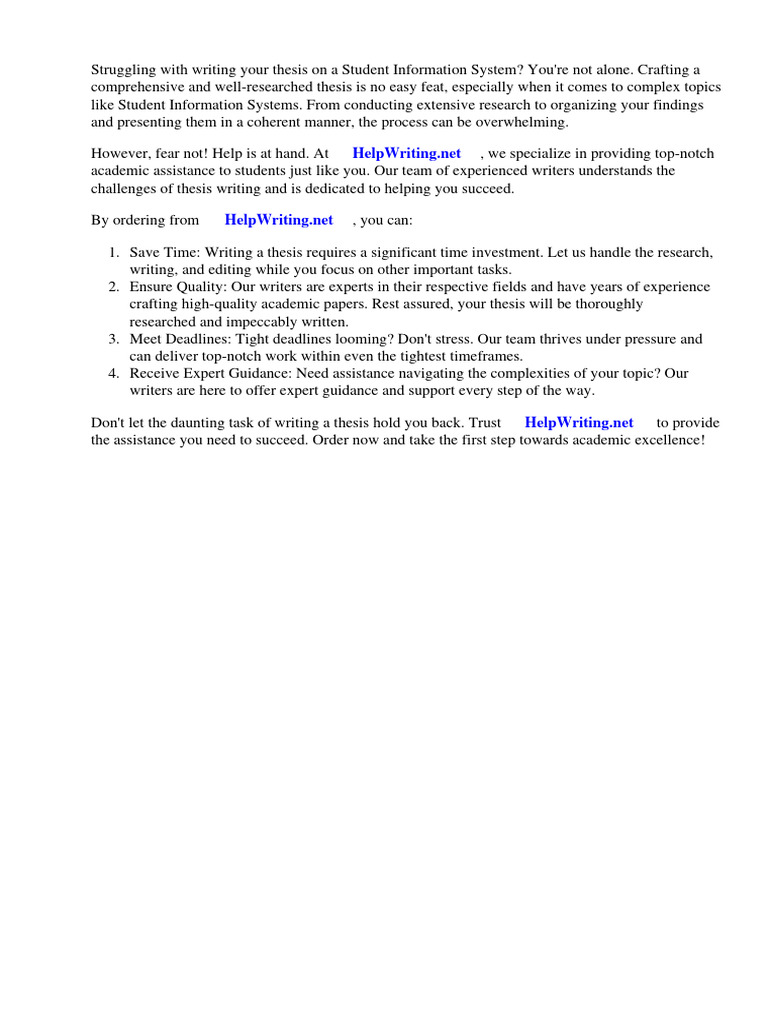 Struggling with writing your thesis on a Student Information System? You're not alone. Crafting a comprehensive and well-researched thesis is no easy feat, especially when it comes to complex topics like Student Information Systems. From conducting extensive research to organizing your findings and presenting them in a coherent manner, the process can be overwhelming.

However, fear not! Help is at hand. At HelpWriting.net , we specialize in providing top-notch academic assistance to students just like you. Our team of experienced writers understands the challenges of thesis writing and is dedicated to helping you succeed.

By ordering from HelpWriting.net , you can:

1. Save Time: Writing a thesis requires a significant time investment. Let us handle the research, writing, and editing while you focus on other important tasks.
2. Ensure Quality: Our writers are experts in their respective fields and have years of experience crafting high-quality academic papers. Rest assured, your thesis will be thoroughly researched and impeccably written.
3. Meet Deadlines: Tight deadlines looming? Don't stress. Our team thrives under pressure and can deliver top-notch work within even the tightest timeframes.
4. Receive Expert Guidance: Need assistance navigating the complexities of your topic? Our writers are here to offer expert guidance and support every step of the way.

Don't let the daunting task of writing a thesis hold you back. Trust HelpWriting.net to provide the assistance you need to succeed. Order now and take the first step towards academic excellence!